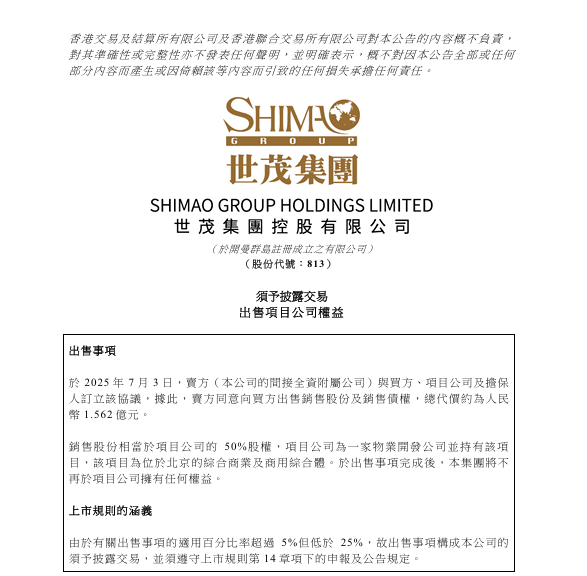 香港交易及結算所有限公司及香港聯合交易所有限公司對本公告的內容概不負責，對其準確性或完整性亦不發表任何聲明，並明確表示，概不對因本公告全部或任何部分內容而產生或因倚賴該等內容而引致的任何損失承擔任何責任。

SHIMAO
GROUP
世茂集團

SHIMAO GROUP HOLDINGS LIMITED
世茂集團控股有限公司
（於開曼群島註冊成立之有限公司）
（股份代號：813）

須予披露交易
出售項目公司權益

出售事項

於 2025 年 7 月 3 日，賣方（本公司的間接全資附屬公司）與買方、項目公司及擔保人訂立該協議，據此，賣方同意向買方出售銷售股份及銷售債權，總代價約為人民幣 1.562 億元。

銷售股份相當於項目公司的 50%股權，項目公司為一家物業開發公司並持有該項目，該項目為位於北京的綜合商業及商用綜合體。於出售事項完成後，本集團將不再於項目公司擁有任何權益。

上市規則的涵義

由於有關出售事項的適用百分比率超過 5%但低於 25%，故出售事項構成本公司的須予披露交易，並須遵守上市規則第 14 章項下的申報及公告規定。